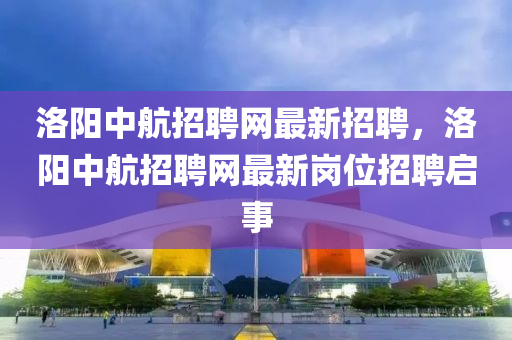 洛阳中航招聘网最新招聘，洛阳中航招聘网最新岗位招聘启事